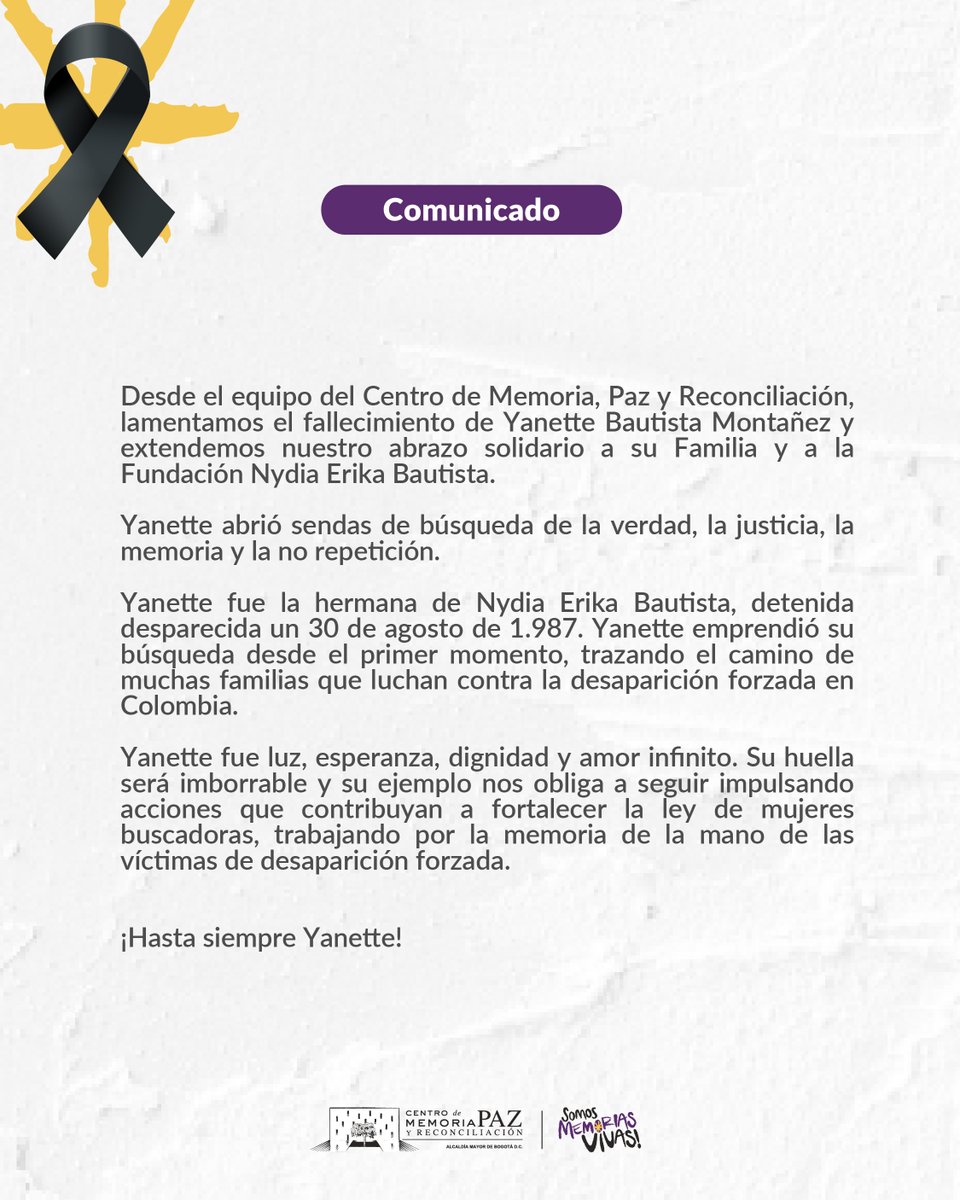 Comunicado

Desde el equipo del Centro de Memoria, Paz y Reconciliación, lamentamos el fallecimiento de Yanette Bautista Montañez y extendemos nuestro abrazo solidario a su Familia y a la Fundación Nydia Erika Bautista.

Yanette abrió sendas de búsqueda de la verdad, la justicia, la memoria y la no repetición.

Yanette fue la hermana de Nydia Erika Bautista, detenida desparecida un 30 de agosto de 1.987. Yanette emprendió su búsqueda desde el primer momento, trazando el camino de muchas familias que luchan contra la desaparición forzada en Colombia.

Yanette fue luz, esperanza, dignidad y amor infinito. Su huella será imborrable y su ejemplo nos obliga a seguir impulsando acciones que contribuyan a fortalecer la ley de mujeres buscadoras, trabajando por la memoria de la mano de las víctimas de desaparición forzada.

¡Hasta siempre Yanette!

CENTRO de MEMORIA PAZ Y RECONCILIACIÓN
ALCALDÍA MAYOR DE BOGOTÁ D.C.

Somos MEMORIAS VIVAS!